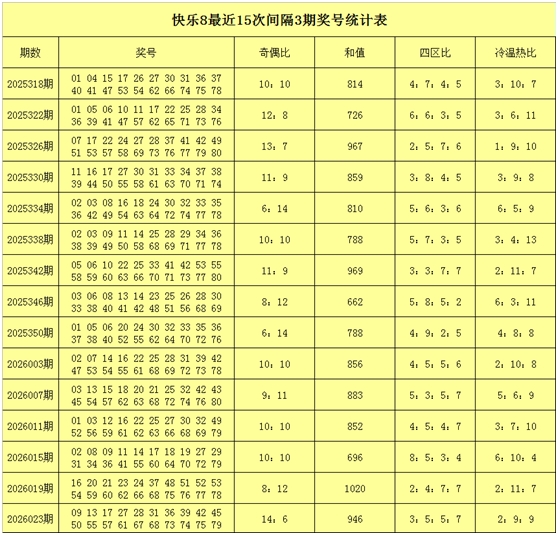 快乐8最近15次间隔3期奖号统计表

| 期数 | 奖号 | 奇偶比 | 和值 | 四区比 | 冷温热比 |
|---|---|---|---|---|---|
| 2025318期 | 01 04 15 17 26 27 30 31 36 37 40 41 47 53 54 62 66 74 75 78 | 10：10 | 814 | 4：7：4：5 | 3：10：7 |
| 2025322期 | 01 05 06 10 11 17 22 25 28 34 36 39 41 47 57 62 65 71 73 76 | 12：8 | 726 | 6：6：3：5 | 3：6：11 |
| 2025326期 | 07 17 22 24 27 28 37 41 42 49 51 53 57 58 69 73 76 77 79 80 | 13：7 | 967 | 2：5：7：6 | 1：9：10 |
| 2025330期 | 11 16 17 27 30 31 33 34 37 38 39 44 50 55 58 61 63 70 71 74 | 11：9 | 859 | 3：8：4：5 | 3：9：8 |
| 2025334期 | 02 03 08 16 18 24 30 32 33 35 36 42 49 54 63 64 72 74 77 78 | 6：14 | 810 | 5：6：3：6 | 6：5：9 |
| 2025338期 | 02 03 09 11 14 25 28 29 34 36 38 39 49 50 58 68 69 71 77 78 | 10：10 | 788 | 5：7：3：5 | 3：4：13 |
| 2025342期 | 05 06 10 22 25 33 41 42 53 55 58 59 60 63 66 70 71 73 77 80 | 11：9 | 969 | 3：3：7：7 | 2：11：7 |
| 2025346期 | 03 06 08 13 14 23 25 26 28 30 33 38 40 41 42 48 51 56 68 69 | 8：12 | 662 | 5：8：5：2 | 6：3：11 |
| 2025350期 | 01 05 06 20 24 30 32 33 35 36 37 38 40 52 55 62 64 70 72 76 | 6：14 | 788 | 4：9：2：5 | 4：8：8 |
| 2026003期 | 02 07 14 16 22 25 28 31 39 42 47 53 54 55 61 68 69 72 73 78 | 10：10 | 856 | 4：5：5：6 | 2：10：8 |
| 2026007期 | 03 13 15 18 20 21 25 32 42 43 45 54 57 62 63 68 72 74 76 80 | 9：11 | 883 | 5：3：5：7 | 5：6：9 |
| 2026011期 | 01 03 12 16 22 25 27 30 32 49 52 56 59 61 62 63 66 68 69 79 | 10：10 | 852 | 4：5：4：7 | 3：7：10 |
| 2026015期 | 02 08 09 11 14 17 18 19 27 29 31 34 36 41 55 60 64 70 72 79 | 10：10 | 696 | 8：5：3：4 | 6：10：4 |
| 2026019期 | 16 20 21 23 24 37 48 51 52 53 54 59 60 62 66 68 75 76 77 78 | 8：12 | 1020 | 2：4：7：7 | 2：11：7 |
| 2026023期 | 09 13 17 27 28 31 36 39 42 45 50 55 57 61 67 68 73 74 75 79 | 14：6 | 946 | 3：5：5：7 | 2：9：9 |